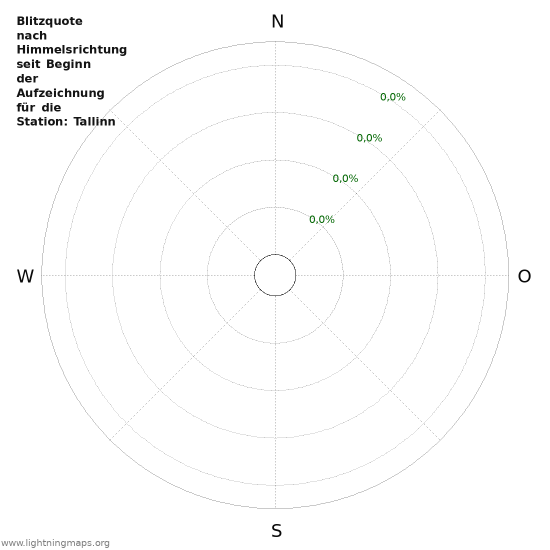 Blitzquote nach Himmelsrichtung seit Beginn der Aufzeichnung für die Station: Tallinn

N

0,0%

0,0%

0,0%

0,0%

W

O

S

www.lightningmaps.org